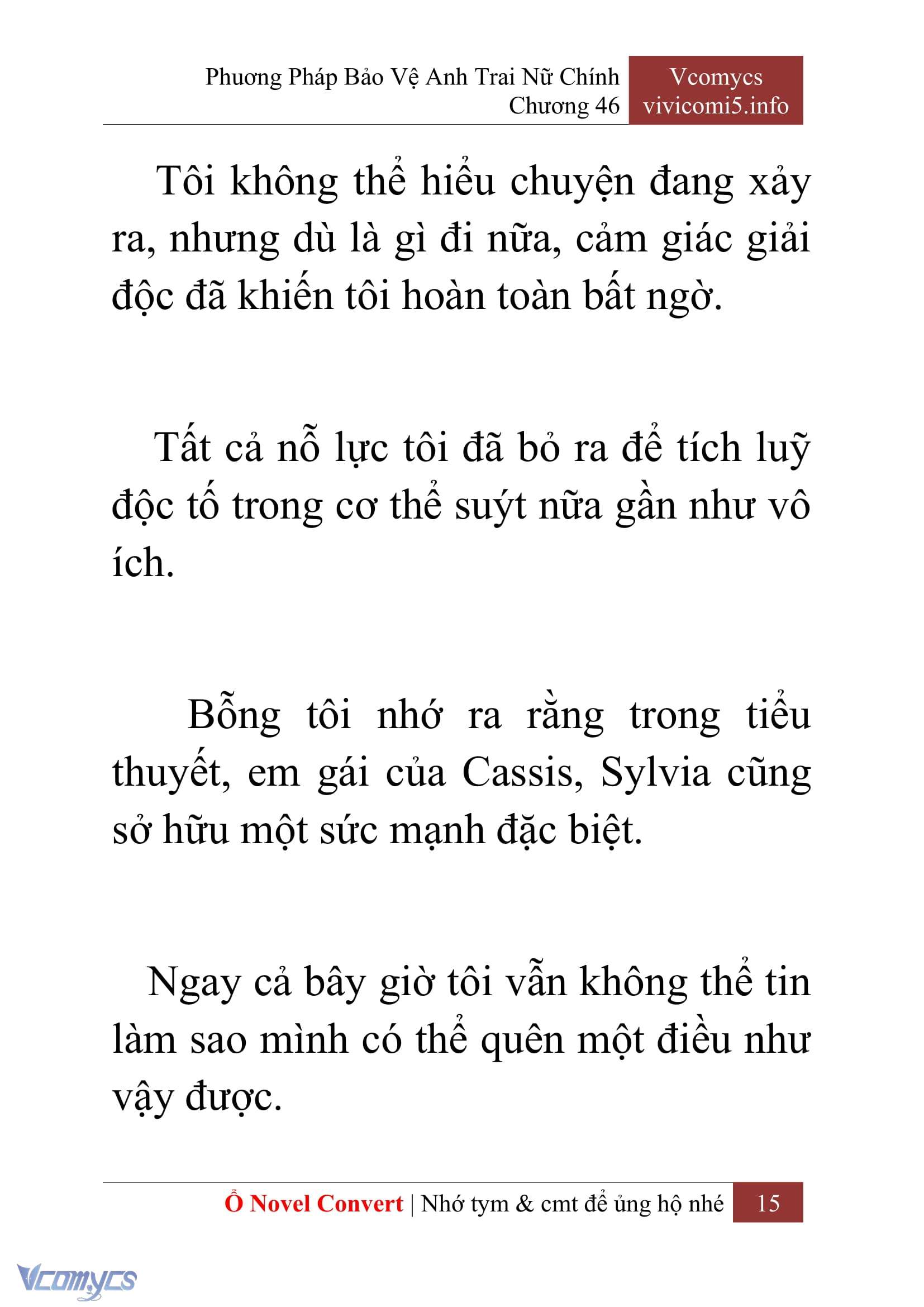 Phương Pháp Bảo Vệ Anh Trai Nữ Chính
Chương 46

Vcomycs
vivicomi5.info

Tôi không thể hiểu chuyện đang xảy ra, nhưng dù là gì đi nữa, cảm giác giải độc đã khiến tôi hoàn toàn bất ngờ.

Tất cả nỗ lực tôi đã bỏ ra để tích luỹ độc tố trong cơ thể suýt nữa gần như vô ích.

Bỗng tôi nhớ ra rằng trong tiểu thuyết, em gái của Cassis, Sylvia cũng sở hữu một sức mạnh đặc biệt.

Ngay cả bây giờ tôi vẫn không thể tin làm sao mình có thể quên một điều như vậy được.

Ổ Novel Convert | Nhớ tym & cmt để ủng hộ nhé 15

Vcomycs